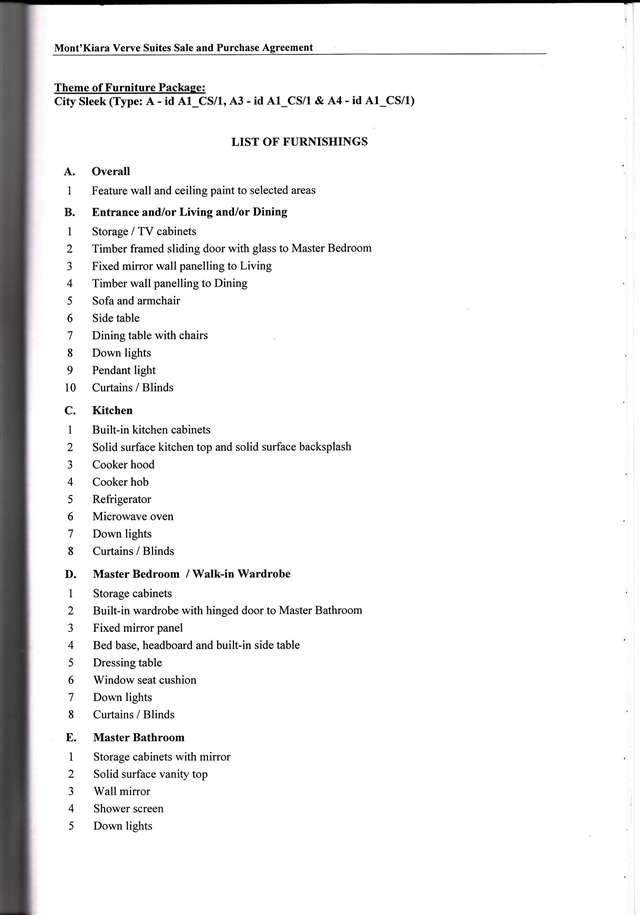 Mont'Kiara Verve Suites Sale and Purchase Agreement

Theme of Furniture Package:
City Sleek (Type: A - id A1_CS/1, A3 - id A1_CS/1 & A4 - id A1_CS/1)

LIST OF FURNISHINGS

A. Overall
1 Feature wall and ceiling paint to selected areas

B. Entrance and/or Living and/or Dining
1 Storage / TV cabinets
2 Timber framed sliding door with glass to Master Bedroom
3 Fixed mirror wall panelling to Living
4 Timber wall panelling to Dining
5 Sofa and armchair
6 Side table
7 Dining table with chairs
8 Down lights
9 Pendant light
10 Curtains / Blinds

C. Kitchen
1 Built-in kitchen cabinets
2 Solid surface kitchen top and solid surface backsplash
3 Cooker hood
4 Cooker hob
5 Refrigerator
6 Microwave oven
7 Down lights
8 Curtains / Blinds

D. Master Bedroom / Walk-in Wardrobe
1 Storage cabinets
2 Built-in wardrobe with hinged door to Master Bathroom
3 Fixed mirror panel
4 Bed base, headboard and built-in side table
5 Dressing table
6 Window seat cushion
7 Down lights
8 Curtains / Blinds

E. Master Bathroom
1 Storage cabinets with mirror
2 Solid surface vanity top
3 Wall mirror
4 Shower screen
5 Down lights